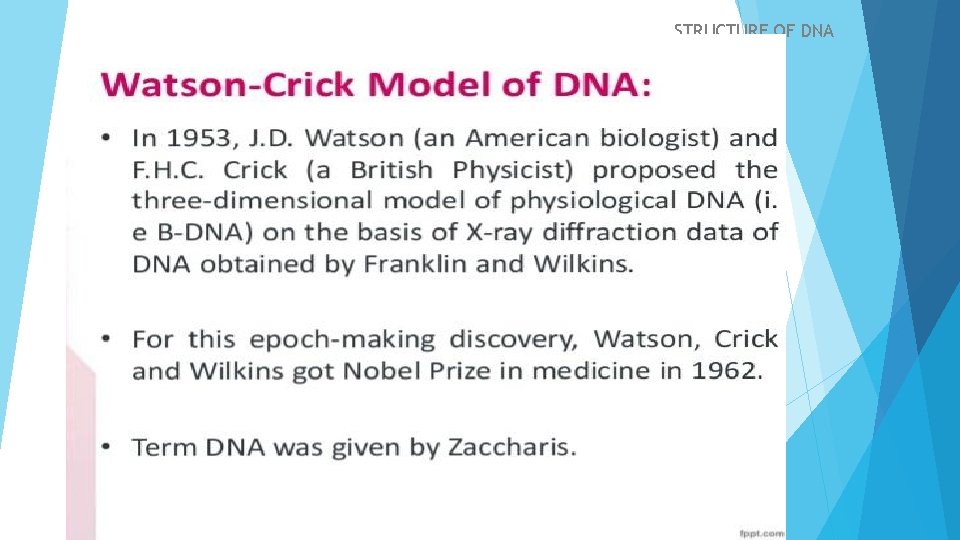 STRUCTURE OF DNA

Watson-Crick Model of DNA:

• In 1953, J.D. Watson (an American biologist) and F.H.C. Crick (a British Physicist) proposed the three-dimensional model of physiological DNA (i. e B-DNA) on the basis of X-ray diffraction data of DNA obtained by Franklin and Wilkins.

• For this epoch-making discovery, Watson, Crick and Wilkins got Nobel Prize in medicine in 1962.

• Term DNA was given by Zaccharis.

fppt.com